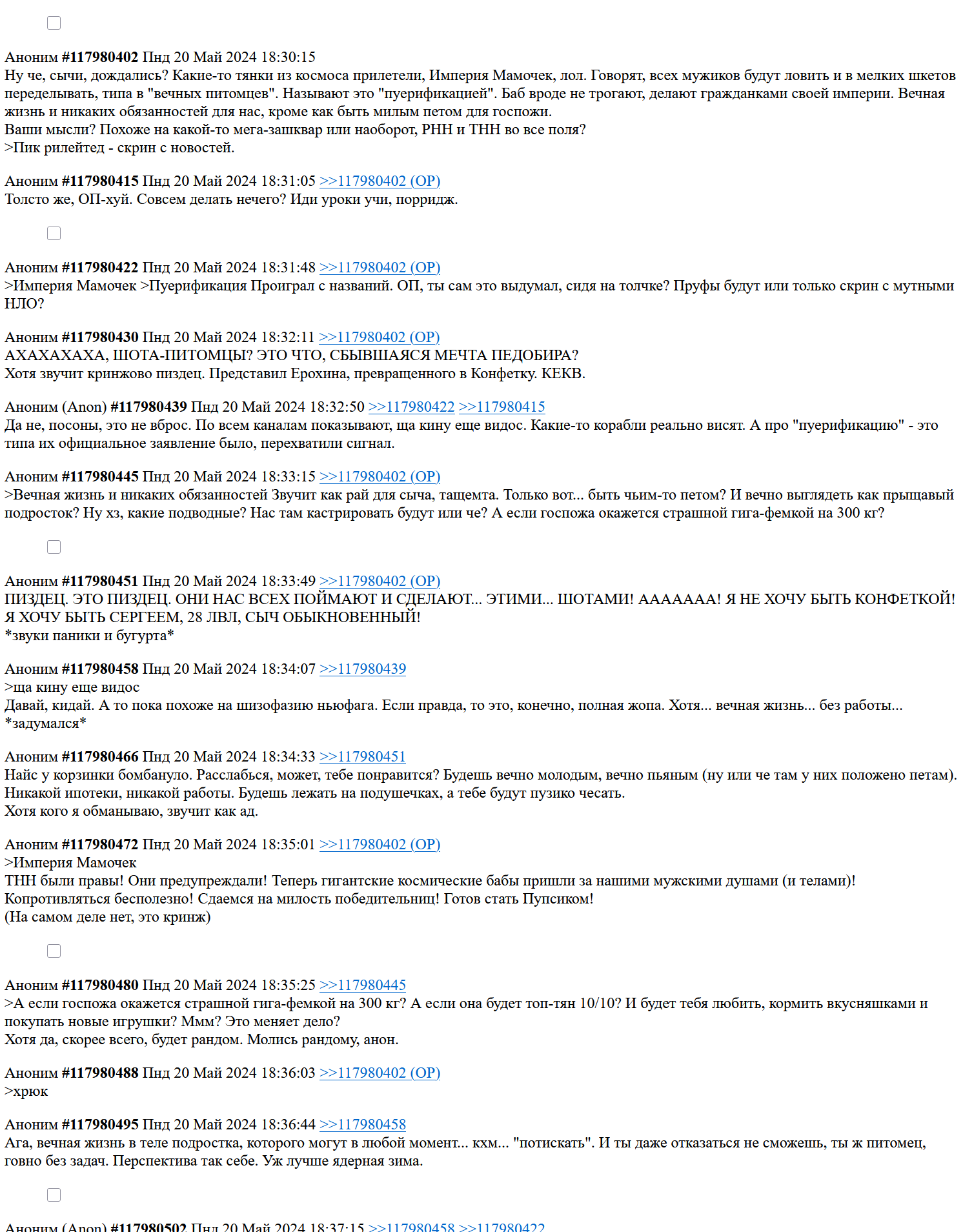 Аноним #117980402 Пнд 20 Май 2024 18:30:15
Ну че, сычи, дождались? Какие-то тянки из космоса прилетели, Империя Мамочек, лол. Говорят, всех мужиков будут ловить и в мелких шкетов переделывать, типа в "вечных питомцев". Называют это "пуерификацией". Баб вроде не трогают, делают гражданками своей империи. Вечная жизнь и никаких обязанностей для нас, кроме как быть милым петом для госпожи.
Ваши мысли? Похоже на какой-то мега-зашквар или наоборот, РНН и ТНН во все поля?
>Пик рилейтед - скрин с новостей.

Аноним #117980415 Пнд 20 Май 2024 18:31:05 >>117980402 (OP)
Толсто же, ОП-хуй. Совсем делать нечего? Иди уроки учи, порридж.

Аноним #117980422 Пнд 20 Май 2024 18:31:48 >>117980402 (OP)
>Империя Мамочек >Пуерификация Проиграл с названий. ОП, ты сам это выдумал, сидя на толчке? Пруфы будут или только скрин с мутными НЛО?

Аноним #117980430 Пнд 20 Май 2024 18:32:11 >>117980402 (OP)
АХАХАХАХА, ШОТА-ПИТОМЦЫ? ЭТО ЧТО, СБЫВШАЯСЯ МЕЧТА ПЕДОБИРА?
Хотя звучит кринжово пиздец. Представил Ерохина, превращенного в Конфетку. КЕКВ.

Аноним (Anon) #117980439 Пнд 20 Май 2024 18:32:50 >>117980422 >>117980415
Да не, посоны, это не вброс. По всем каналам показывают, ща кину еще видос. Какие-то корабли реально висят. А про "пуерификацию" - это типа их официальное заявление было, перехватили сигнал.

Аноним #117980445 Пнд 20 Май 2024 18:33:15 >>117980402 (OP)
>Вечная жизнь и никаких обязанностей Звучит как рай для сыча, тащемта. Только вот... быть чьим-то петом? И вечно выглядеть как прыщавый подросток? Ну хз, какие подводные? Нас там кастрировать будут или че? А если госпожа окажется страшной гига-фемкой на 300 кг?

Аноним #117980451 Пнд 20 Май 2024 18:33:49 >>117980402 (OP)
ПИЗДЕЦ. ЭТО ПИЗДЕЦ. ОНИ НАС ВСЕХ ПОЙМАЮТ И СДЕЛАЮТ... ЭТИМИ... ШОТАМИ! АААААААА! Я НЕ ХОЧУ БЫТЬ КОНФЕТКОЙ! Я ХОЧУ БЫТЬ СЕРГЕЕМ, 28 ЛВЛ, СЫЧ ОБЫКНОВЕННЫЙ!
*звуки паники и бугурта*

Аноним #117980458 Пнд 20 Май 2024 18:34:07 >>117980439
>ща кину еще видос
Давай, кидай. А то пока похоже на шизофазию ньюфага. Если правда, то это, конечно, полная жопа. Хотя... вечная жизнь... без работы... *задумался*

Аноним #117980466 Пнд 20 Май 2024 18:34:33 >>117980451
Найс у корзинки бомбануло. Расслабься, может, тебе понравится? Будешь вечно молодым, вечно пьяным (ну или че там у них положено петам). Никакой ипотеки, никакой работы. Будешь лежать на подушечках, а тебе будут пузико чесать.
Хотя кого я обманываю, звучит как ад.

Аноним #117980472 Пнд 20 Май 2024 18:35:01 >>117980402 (OP)
>Империя Мамочек
ТНН были правы! Они предупреждали! Теперь гигантские космические бабы пришли за нашими мужскими душами (и телами)! Копротивляться бесполезно! Сдаемся на милость победительниц! Готов стать Пупсиком!
(На самом деле нет, это кринж)

Аноним #117980480 Пнд 20 Май 2024 18:35:25 >>117980445
>А если госпожа окажется страшной гига-фемкой на 300 кг? А если она будет топ-тян 10/10? И будет тебя любить, кормить вкусняшками и покупать новые игрушки? Ммм? Это меняет дело?
Хотя да, скорее всего, будет рандом. Молись рандому, анон.

Аноним #117980488 Пнд 20 Май 2024 18:36:03 >>117980402 (OP)
>хрюк

Аноним #117980495 Пнд 20 Май 2024 18:36:44 >>117980458
Ага, вечная жизнь в теле подростка, которого могут в любой момент... кхм... "потискать". И ты даже отказаться не сможешь, ты ж питомец, говно без задач. Перспектива так себе. Уж лучше ядерная зима.

Аноним (Anon) #117980502 Пнд 20 Май 2024 18:37:15 >>117980458 >>117980422